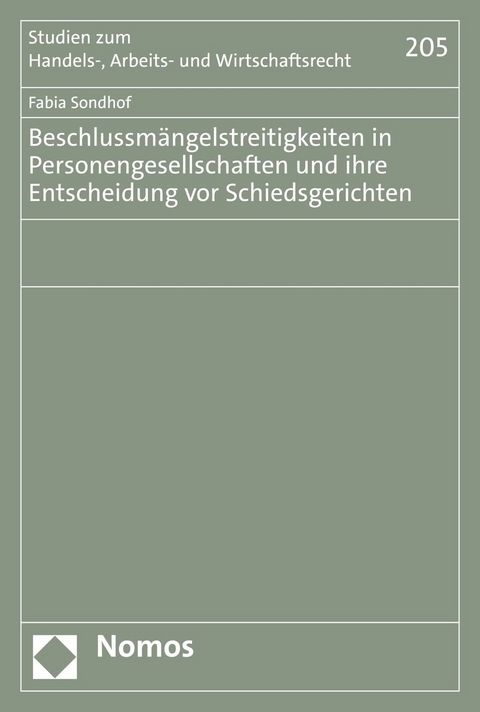 Studien zum
Handels-, Arbeits- und Wirtschaftsrecht

205

Fabia Sondhof

Beschlussmängelstreitigkeiten in Personengesellschaften und ihre Entscheidung vor Schiedsgerichten

Nomos